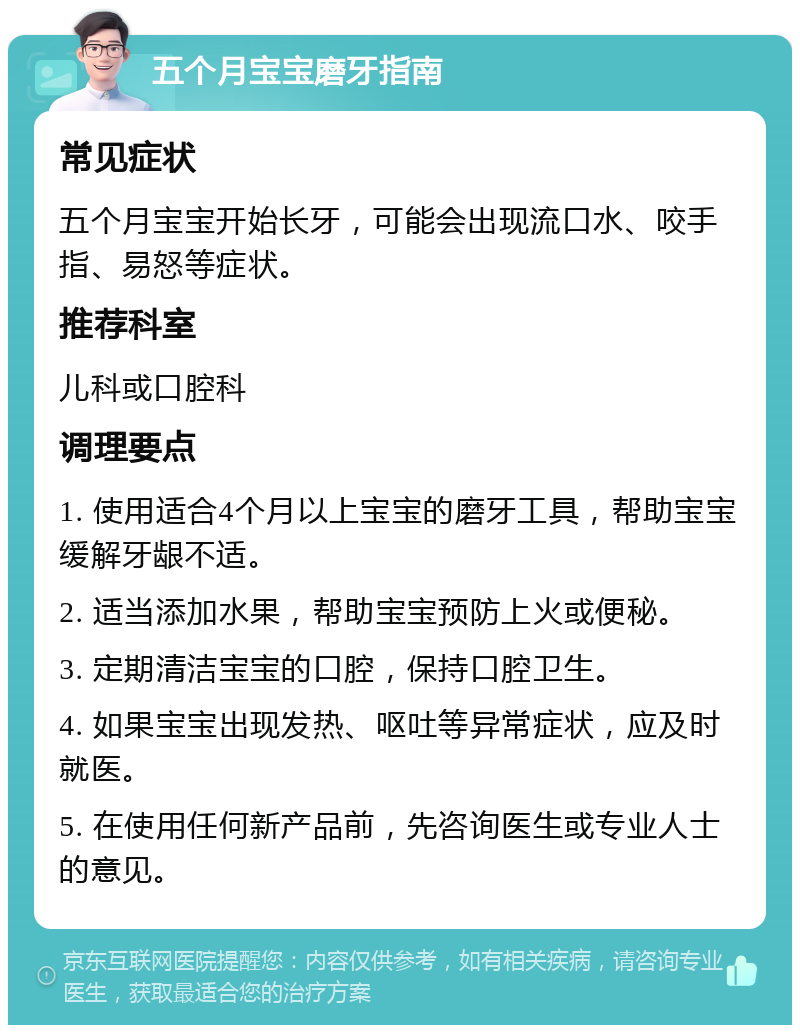 五个月宝宝磨牙指南

常见症状

五个月宝宝开始长牙，可能会出现流口水、咬手指、易怒等症状。

推荐科室

儿科或口腔科

调理要点

1. 使用适合4个月以上宝宝的磨牙工具，帮助宝宝缓解牙龈不适。

2. 适当添加水果，帮助宝宝预防上火或便秘。

3. 定期清洁宝宝的口腔，保持口腔卫生。

4. 如果宝宝出现发热、呕吐等异常症状，应及时就医。

5. 在使用任何新产品前，先咨询医生或专业人士的意见。

京东互联网医院提醒您：内容仅供参考，如有相关疾病，请咨询专业医生，获取最适合您的治疗方案